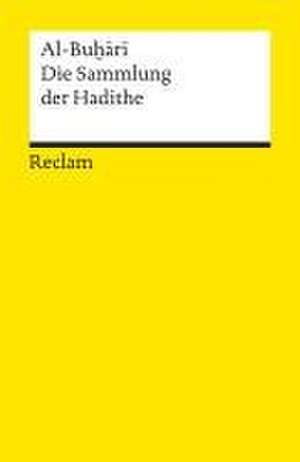 Al-Buḫārī
Die Sammlung der Hadithe

Reclam